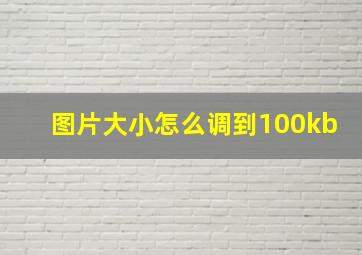 图片大小怎么调到100kb